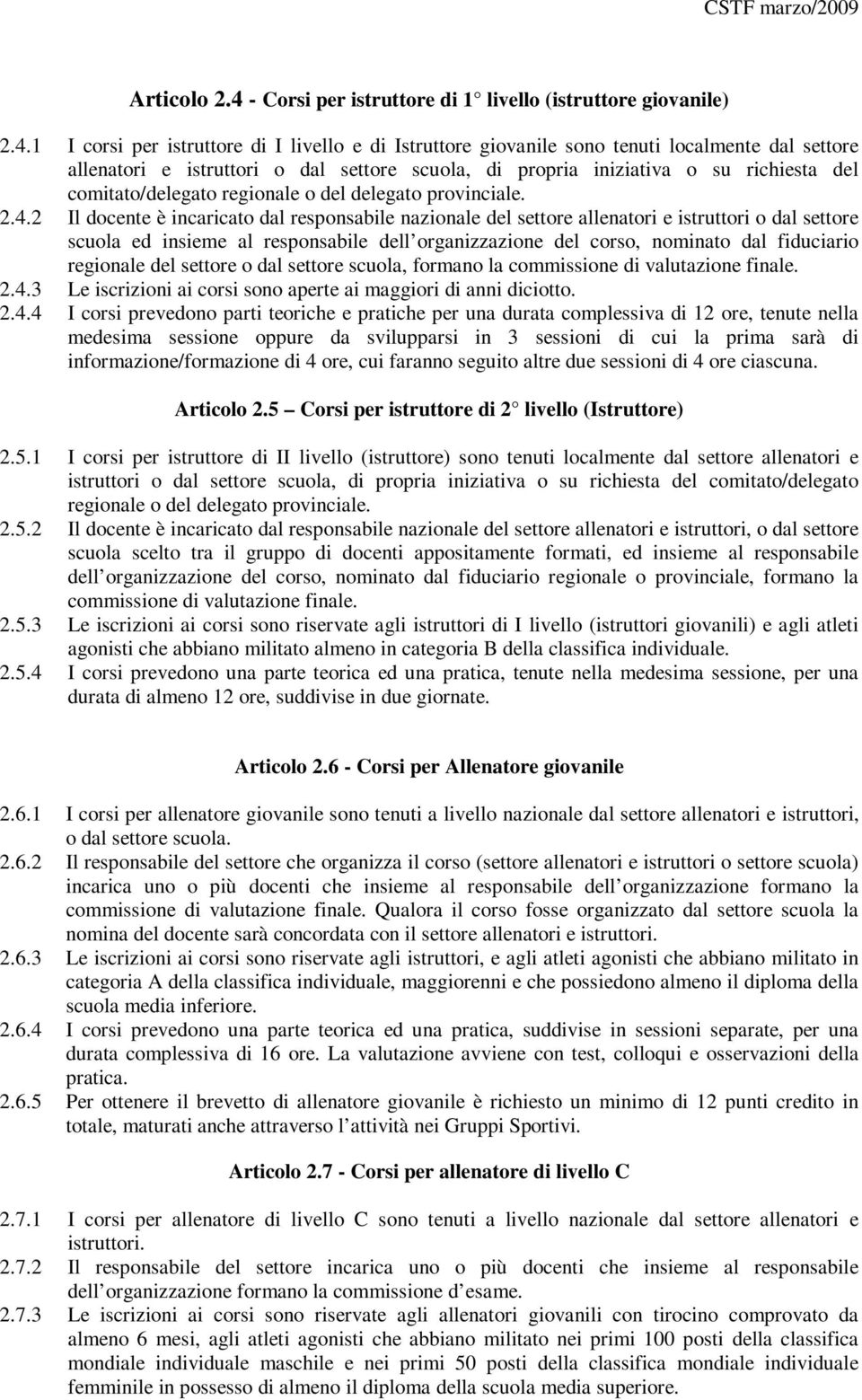 CSTF marzo/2009

Articolo 2.4 - Corsi per istruttore di 1 livello (istruttore giovanile)

2.4.1 I corsi per istruttore di I livello e di Istruttore giovanile sono tenuti localmente dal settore allenatori e istruttori o dal settore scuola, di propria iniziativa o su richiesta del comitato/delegato regionale o del delegato provinciale.

2.4.2 Il docente è incaricato dal responsabile nazionale del settore allenatori e istruttori o dal settore scuola ed insieme al responsabile dell organizzazione del corso, nominato dal fiduciario regionale del settore o dal settore scuola, formano la commissione di valutazione finale.

2.4.3 Le iscrizioni ai corsi sono aperte ai maggiori di anni diciotto.

2.4.4 I corsi prevedono parti teoriche e pratiche per una durata complessiva di 12 ore, tenute nella medesima sessione oppure da svilupparsi in 3 sessioni di cui la prima sarà di informazione/formazione di 4 ore, cui faranno seguito altre due sessioni di 4 ore ciascuna.

Articolo 2.5 Corsi per istruttore di 2 livello (Istruttore)

2.5.1 I corsi per istruttore di II livello (istruttore) sono tenuti localmente dal settore allenatori e istruttori o dal settore scuola, di propria iniziativa o su richiesta del comitato/delegato regionale o del delegato provinciale.

2.5.2 Il docente è incaricato dal responsabile nazionale del settore allenatori e istruttori, o dal settore scuola scelto tra il gruppo di docenti appositamente formati, ed insieme al responsabile dell organizzazione del corso, nominato dal fiduciario regionale o provinciale, formano la commissione di valutazione finale.

2.5.3 Le iscrizioni ai corsi sono riservate agli istruttori di I livello (istruttori giovanili) e agli atleti agonisti che abbiano militato almeno in categoria B della classifica individuale.

2.5.4 I corsi prevedono una parte teorica ed una pratica, tenute nella medesima sessione, per una durata di almeno 12 ore, suddivise in due giornate.

Articolo 2.6 - Corsi per Allenatore giovanile

2.6.1 I corsi per allenatore giovanile sono tenuti a livello nazionale dal settore allenatori e istruttori, o dal settore scuola.

2.6.2 Il responsabile del settore che organizza il corso (settore allenatori e istruttori o settore scuola) incarica uno o più docenti che insieme al responsabile dell organizzazione formano la commissione di valutazione finale. Qualora il corso fosse organizzato dal settore scuola la nomina del docente sarà concordata con il settore allenatori e istruttori.

2.6.3 Le iscrizioni ai corsi sono riservate agli istruttori, e agli atleti agonisti che abbiano militato in categoria A della classifica individuale, maggiorenni e che possiedono almeno il diploma della scuola media inferiore.

2.6.4 I corsi prevedono una parte teorica ed una pratica, suddivise in sessioni separate, per una durata complessiva di 16 ore. La valutazione avviene con test, colloqui e osservazioni della pratica.

2.6.5 Per ottenere il brevetto di allenatore giovanile è richiesto un minimo di 12 punti credito in totale, maturati anche attraverso l attività nei Gruppi Sportivi.

Articolo 2.7 - Corsi per allenatore di livello C

2.7.1 I corsi per allenatore di livello C sono tenuti a livello nazionale dal settore allenatori e istruttori.

2.7.2 Il responsabile del settore incarica uno o più docenti che insieme al responsabile dell organizzazione formano la commissione d esame.

2.7.3 Le iscrizioni ai corsi sono riservate agli allenatori giovanili con tirocino comprovato da almeno 6 mesi, agli atleti agonisti che abbiano militato nei primi 100 posti della classifica mondiale individuale maschile e nei primi 50 posti della classifica mondiale individuale femminile in possesso di almeno il diploma della scuola media superiore.